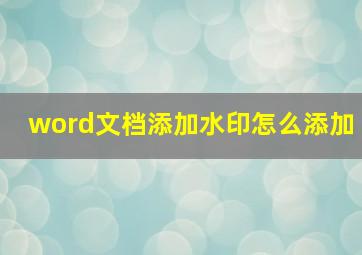 word文档添加水印怎么添加